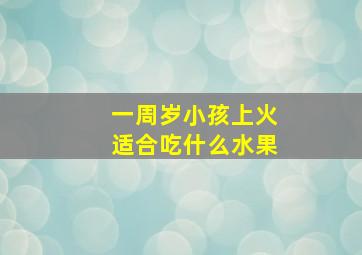 一周岁小孩上火
适合吃什么水果